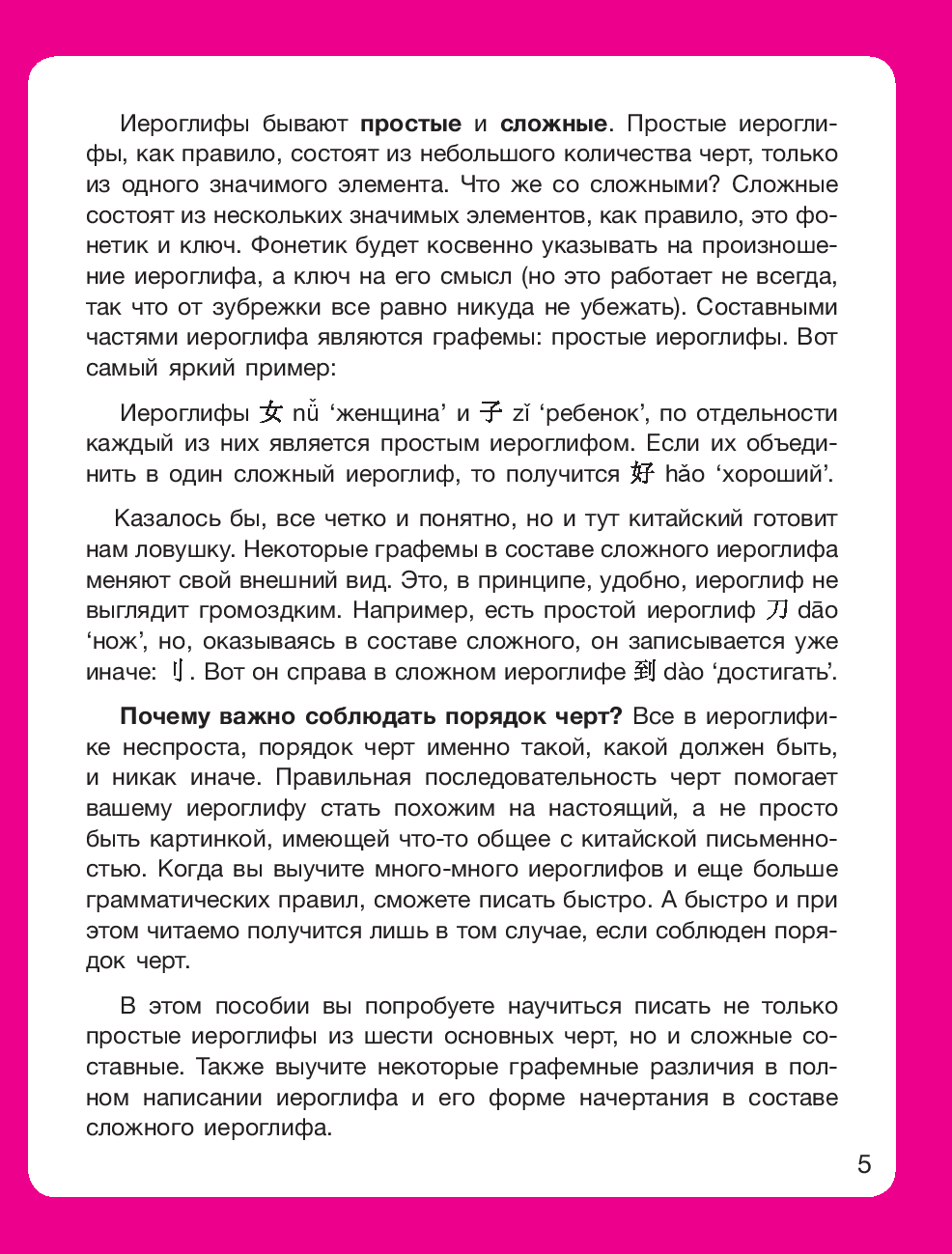 Иероглифы бывают **простые** и **сложные**. Простые иероглифы, как правило, состоят из небольшого количества черт, только из одного значимого элемента. Что же со сложными? Сложные состоят из нескольких значимых элементов, как правило, это фонетик и ключ. Фонетик будет косвенно указывать на произношение иероглифа, а ключ на его смысл (но это работает не всегда, так что от зубрежки все равно никуда не убежать). Составными частями иероглифа являются графемы: простые иероглифы. Вот самый яркий пример:

Иероглифы 女 nǚ ‘женщина’ и 子 zǐ ‘ребенок’, по отдельности каждый из них является простым иероглифом. Если их объединить в один сложный иероглиф, то получится 好 hǎo ‘хороший’.

Казалось бы, все четко и понятно, но и тут китайский готовит нам ловушку. Некоторые графемы в составе сложного иероглифа меняют свой внешний вид. Это, в принципе, удобно, иероглиф не выглядит громоздким. Например, есть простой иероглиф 刀 dāo ‘нож’, но, оказываясь в составе сложного, он записывается уже иначе: 刂. Вот он справа в сложном иероглифе 到 dào ‘достигать’.

**Почему важно соблюдать порядок черт?** Все в иероглифике неспроста, порядок черт именно такой, какой должен быть, и никак иначе. Правильная последовательность черт помогает вашему иероглифу стать похожим на настоящий, а не просто быть картинкой, имеющей что-то общее с китайской письменностью. Когда вы выучите много-много иероглифов и еще больше грамматических правил, сможете писать быстро. А быстро и при этом читаемо получится лишь в том случае, если соблюден порядок черт.

В этом пособии вы попробуете научиться писать не только простые иероглифы из шести основных черт, но и сложные составные. Также выучите некоторые графемные различия в полном написании иероглифа и его форме начертания в составе сложного иероглифа.

5